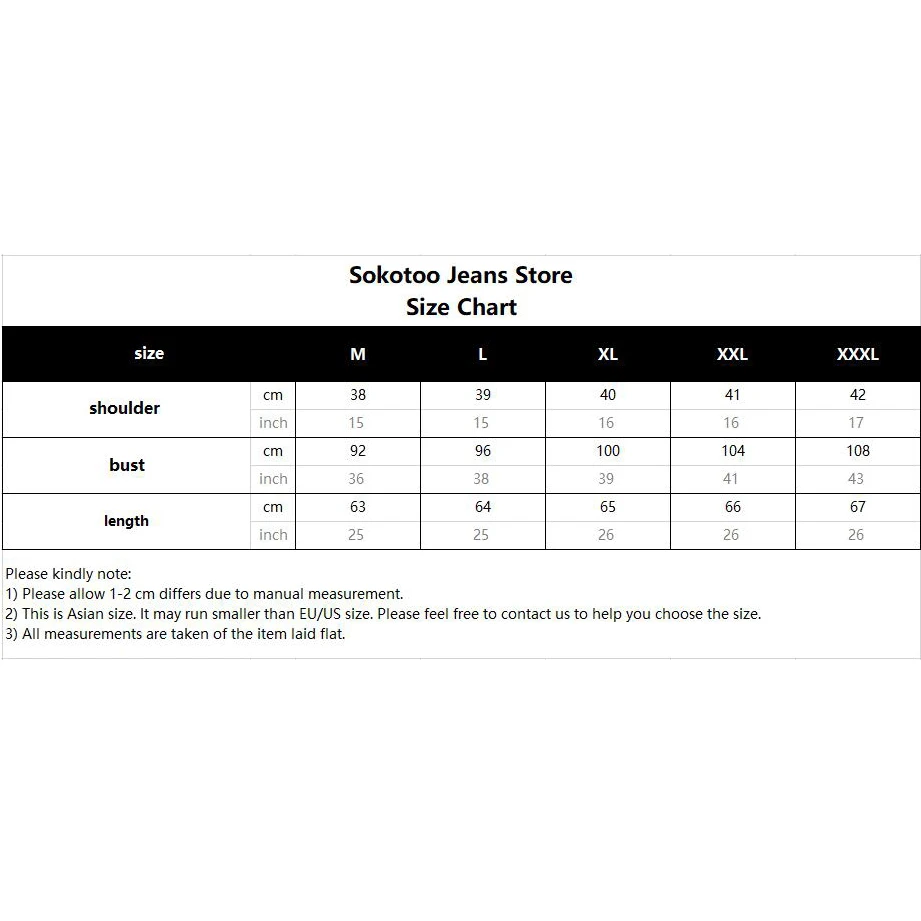 Sokotoo Jeans Store
Size Chart

| size | | M | L | XL | XXL | XXXL |
|---|---|---|---|---|---|---|
| shoulder | cm | 38 | 39 | 40 | 41 | 42 |
| | inch | 15 | 15 | 16 | 16 | 17 |
| bust | cm | 92 | 96 | 100 | 104 | 108 |
| | inch | 36 | 38 | 39 | 41 | 43 |
| length | cm | 63 | 64 | 65 | 66 | 67 |
| | inch | 25 | 25 | 26 | 26 | 26 |

Please kindly note:
1) Please allow 1-2 cm differs due to manual measurement.
2) This is Asian size. It may run smaller than EU/US size. Please feel free to contact us to help you choose the size.
3) All measurements are taken of the item laid flat.